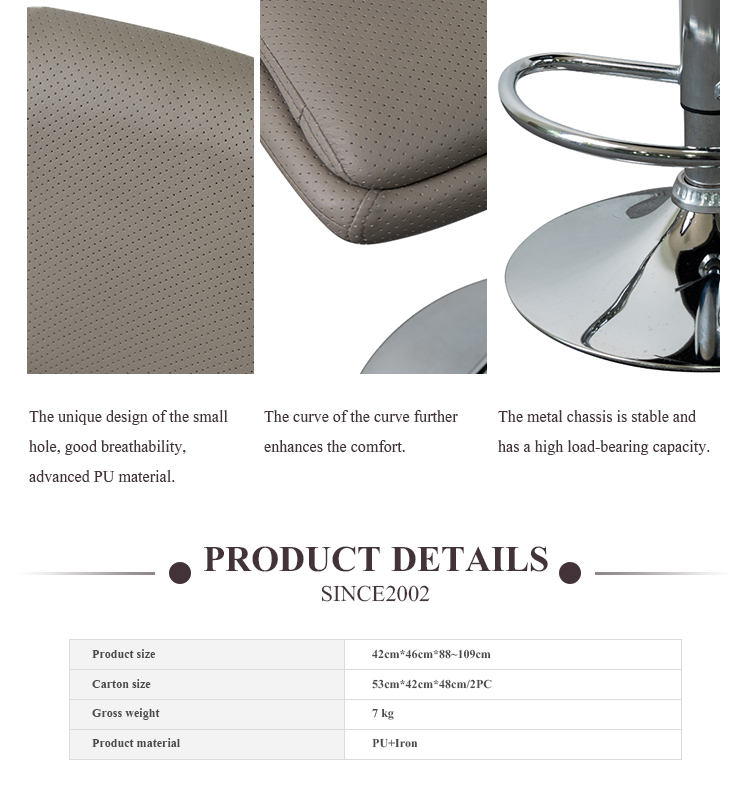 The unique design of the small hole, good breathability, advanced PU material.

The curve of the curve further enhances the comfort.

The metal chassis is stable and has a high load-bearing capacity.

PRODUCT DETAILS
SINCE2002

| Product size | 42cm*46cm*88~109cm |
|---|---|
| Carton size | 53cm*42cm*48cm/2PC |
| Gross weight | 7 kg |
| Product material | PU+Iron |